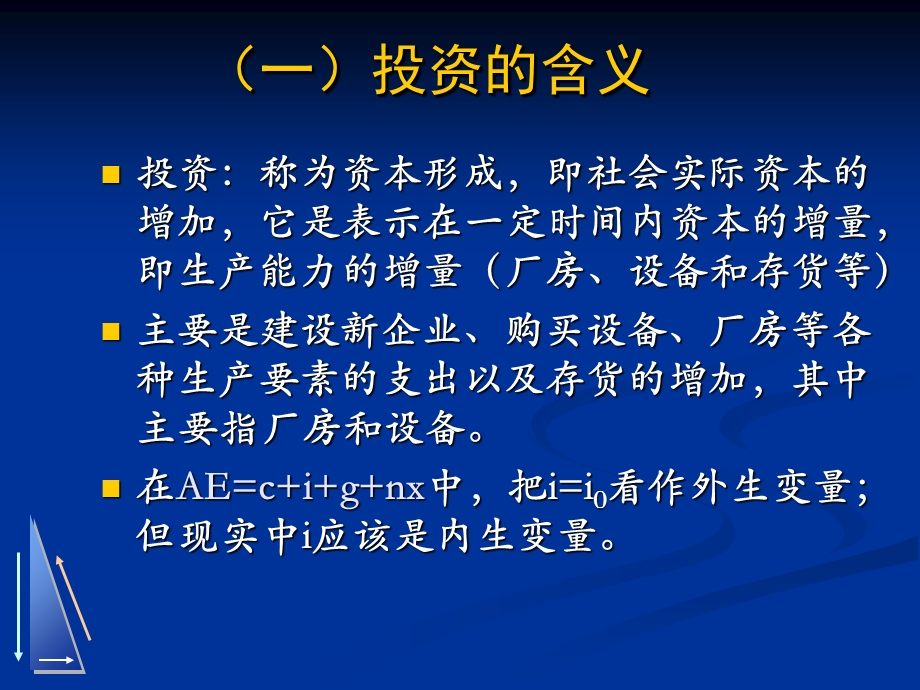 （一）投资的含义

投资：称为资本形成，即社会实际资本的增加，它是表示在一定时间内资本的增量，即生产能力的增量（厂房、设备和存货等）

主要是建设新企业、购买设备、厂房等各种生产要素的支出以及存货的增加，其中主要指厂房和设备。

在$AE=c+i+g+nx$中，把$i=i_0$看作外生变量；但现实中i应该是内生变量。